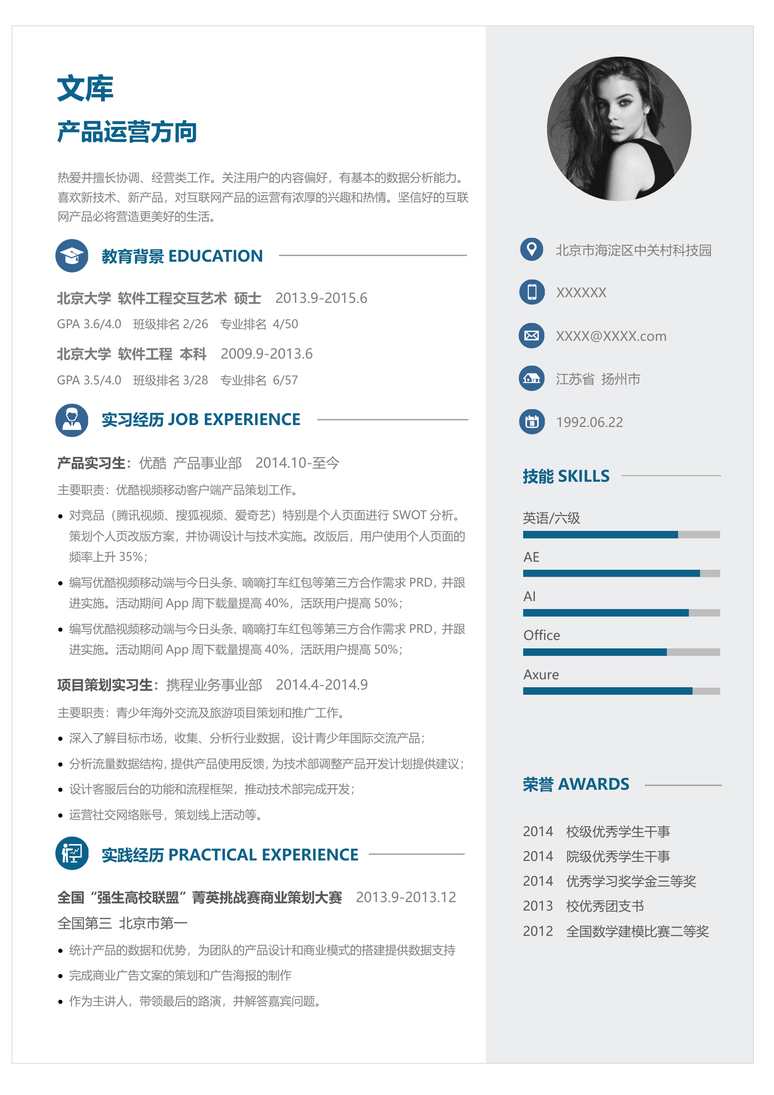 文库

产品运营方向

热爱并擅长协调、经营类工作。关注用户的内容偏好，有基本的数据分析能力。喜欢新技术、新产品，对互联网产品的运营有浓厚的兴趣和热情。坚信好的互联网产品必将营造更美好的生活。

教育背景 EDUCATION

北京大学 软件工程交互艺术 硕士 2013.9-2015.6
GPA 3.6/4.0 班级排名 2/26 专业排名 4/50

北京大学 软件工程 本科 2009.9-2013.6
GPA 3.5/4.0 班级排名 3/28 专业排名 6/57

实习经历 JOB EXPERIENCE

产品实习生：优酷 产品事业部 2014.10-至今
主要职责：优酷视频移动客户端产品策划工作。
• 对竞品（腾讯视频、搜狐视频、爱奇艺）特别是个人页面进行 SWOT 分析。策划个人页改版方案，并协调设计与技术实施。改版后，用户使用个人页面的频率上升 35%；
• 编写优酷视频移动端与今日头条、嘀嘀打车红包等第三方合作需求 PRD，并跟进实施。活动期间 App 周下载量提高 40%，活跃用户提高 50%；
• 编写优酷视频移动端与今日头条、嘀嘀打车红包等第三方合作需求 PRD，并跟进实施。活动期间 App 周下载量提高 40%，活跃用户提高 50%；

项目策划实习生：携程业务事业部 2014.4-2014.9
主要职责：青少年海外交流及旅游项目策划和推广工作。
• 深入了解目标市场，收集、分析行业数据，设计青少年国际交流产品；
• 分析流量数据结构，提供产品使用反馈，为技术部调整产品开发计划提供建议；
• 设计客服后台的功能和流程框架，推动技术部完成开发；
• 运营社交网络账号，策划线上活动等。

实践经历 PRACTICAL EXPERIENCE

全国“强生高校联盟”菁英挑战赛商业策划大赛 2013.9-2013.12
全国第三 北京市第一
• 统计产品的数据和优势，为团队的产品设计和商业模式的搭建提供数据支持
• 完成商业广告文案的策划和广告海报的制作
• 作为主讲人，带领最后的路演，并解答嘉宾问题。

北京市海淀区中关村科技园
XXXXXX
XXXX@XXXX.com
江苏省 扬州市
1992.06.22

技能 SKILLS
英语/六级
AE
AI
Office
Axure

荣誉 AWARDS
2014 校级优秀学生干事
2014 院级优秀学生干事
2014 优秀学习奖学金三等奖
2013 校优秀团支书
2012 全国数学建模比赛二等奖